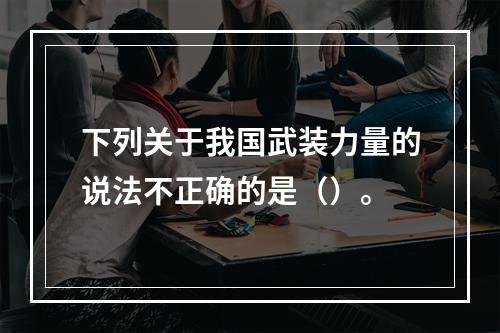 下列关于我国武装力量的说法不正确的是（）。